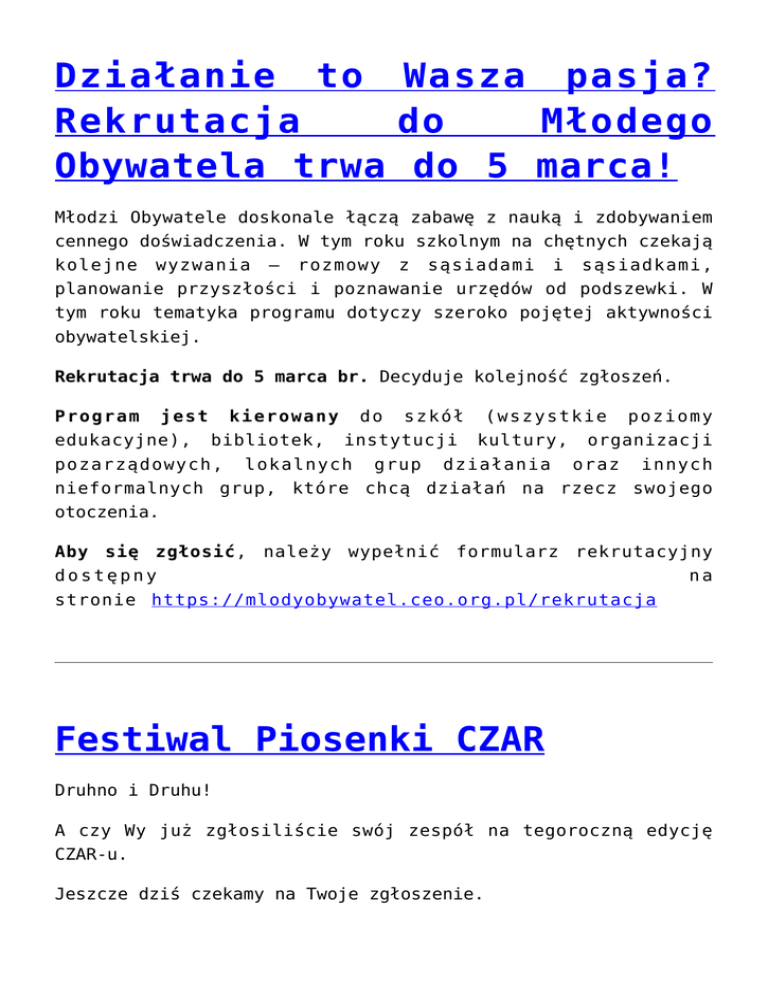 Działanie to Wasza pasja? Rekrutacja do Młodego Obywatela trwa do 5 marca!

Młodzi Obywatele doskonale łączą zabawę z nauką i zdobywaniem cennego doświadczenia. W tym roku szkolnym na chętnych czekają kolejne wyzwania – rozmowy z sąsiadami i sąsiadkami, planowanie przyszłości i poznawanie urzędów od podszewki. W tym roku tematyka programu dotyczy szeroko pojętej aktywności obywatelskiej.

Rekrutacja trwa do 5 marca br. Decyduje kolejność zgłoszeń.

Program jest kierowany do szkół (wszystkie poziomy edukacyjne), bibliotek, instytucji kultury, organizacji pozarządowych, lokalnych grup działania oraz innych nieformalnych grup, które chcą działań na rzecz swojego otoczenia.

Aby się zgłosić, należy wypełnić formularz rekrutacyjny dostępny na stronie https://mlodyobywatel.ceo.org.pl/rekrutacja

Festiwal Piosenki CZAR

Druhno i Druhu!

A czy Wy już zgłosiliście swój zespół na tegoroczną edycję CZAR-u.

Jeszcze dziś czekamy na Twoje zgłoszenie.